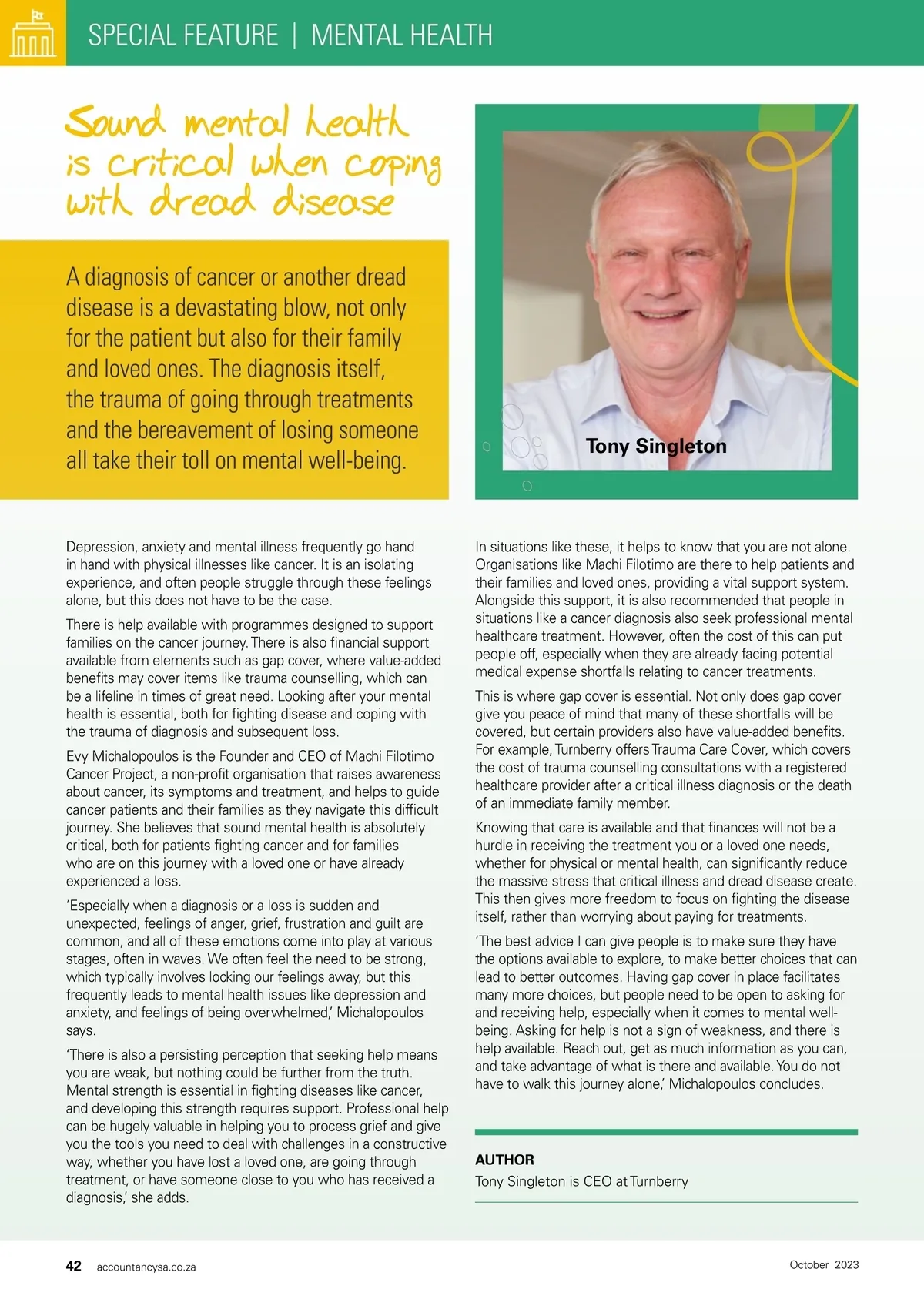 SPECIAL FEATURE | MENTAL HEALTH

Sound mental health is critical when coping with dread disease

A diagnosis of cancer or another dread disease is a devastating blow, not only for the patient but also for their family and loved ones. The diagnosis itself, the trauma of going through treatments and the bereavement of losing someone all take their toll on mental well-being.

Tony Singleton

Depression, anxiety and mental illness frequently go hand in hand with physical illnesses like cancer. It is an isolating experience, and often people struggle through these feelings alone, but this does not have to be the case.

There is help available with programmes designed to support families on the cancer journey. There is also financial support available from elements such as gap cover, where value-added benefits may cover items like trauma counselling, which can be a lifeline in times of great need. Looking after your mental health is essential, both for fighting disease and coping with the trauma of diagnosis and subsequent loss.

Evy Michalopoulos is the Founder and CEO of Machi Filotimo Cancer Project, a non-profit organisation that raises awareness about cancer, its symptoms and treatment, and helps to guide cancer patients and their families as they navigate this difficult journey. She believes that sound mental health is absolutely critical, both for patients fighting cancer and for families who are on this journey with a loved one or have already experienced a loss.

'Especially when a diagnosis or a loss is sudden and unexpected, feelings of anger, grief, frustration and guilt are common, and all of these emotions come into play at various stages, often in waves. We often feel the need to be strong, which typically involves locking our feelings away, but this frequently leads to mental health issues like depression and anxiety, and feelings of being overwhelmed,' Michalopoulos says.

'There is also a persisting perception that seeking help means you are weak, but nothing could be further from the truth. Mental strength is essential in fighting diseases like cancer, and developing this strength requires support. Professional help can be hugely valuable in helping you to process grief and give you the tools you need to deal with challenges in a constructive way, whether you have lost a loved one, are going through treatment, or have someone close to you who has received a diagnosis,' she adds.

In situations like these, it helps to know that you are not alone. Organisations like Machi Filotimo are there to help patients and their families and loved ones, providing a vital support system. Alongside this support, it is also recommended that people in situations like a cancer diagnosis also seek professional mental healthcare treatment. However, often the cost of this can put people off, especially when they are already facing potential medical expense shortfalls relating to cancer treatments.

This is where gap cover is essential. Not only does gap cover give you peace of mind that many of these shortfalls will be covered, but certain providers also have value-added benefits. For example, Turnberry offers Trauma Care Cover, which covers the cost of trauma counselling consultations with a registered healthcare provider after a critical illness diagnosis or the death of an immediate family member.

Knowing that care is available and that finances will not be a hurdle in receiving the treatment you or a loved one needs, whether for physical or mental health, can significantly reduce the massive stress that critical illness and dread disease create. This then gives more freedom to focus on fighting the disease itself, rather than worrying about paying for treatments.

'The best advice I can give people is to make sure they have the options available to explore, to make better choices that can lead to better outcomes. Having gap cover in place facilitates many more choices, but people need to be open to asking for and receiving help, especially when it comes to mental well-being. Asking for help is not a sign of weakness, and there is help available. Reach out, get as much information as you can, and take advantage of what is there and available. You do not have to walk this journey alone,' Michalopoulos concludes.

AUTHOR
Tony Singleton is CEO at Turnberry

42 accountancysa.co.za

October 2023